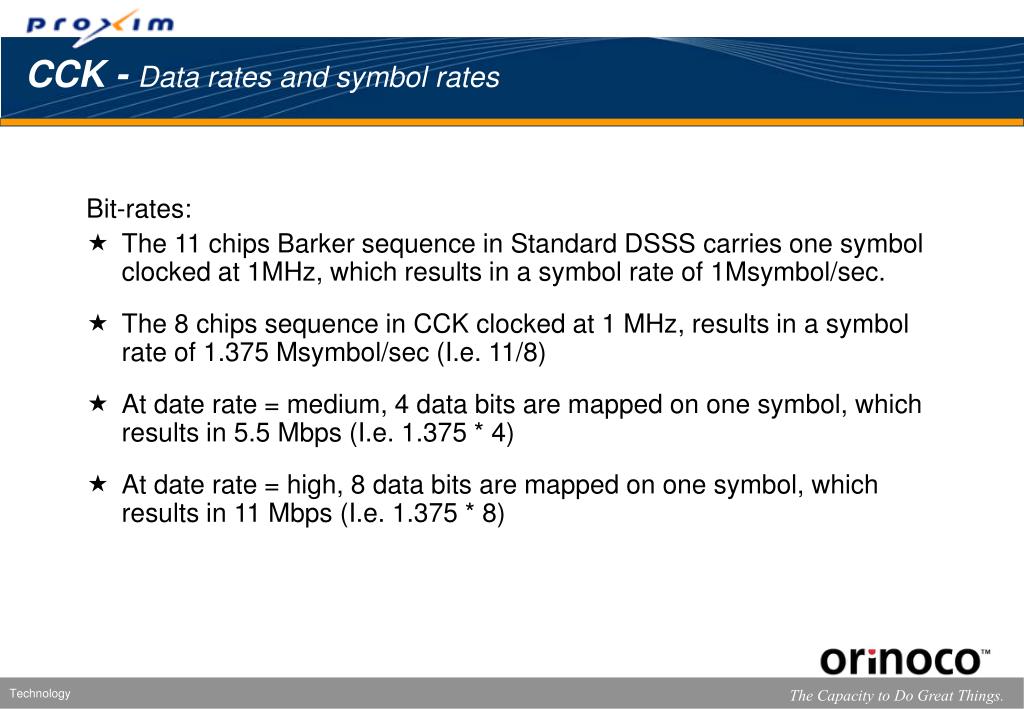 proxim

CCK - Data rates and symbol rates

Bit-rates:

★ The 11 chips Barker sequence in Standard DSSS carries one symbol clocked at 1MHz, which results in a symbol rate of 1Msymbol/sec.

★ The 8 chips sequence in CCK clocked at 1 MHz, results in a symbol rate of 1.375 Msymbol/sec (I.e. 11/8)

★ At date rate = medium, 4 data bits are mapped on one symbol, which results in 5.5 Mbps (I.e. 1.375 * 4)

★ At date rate = high, 8 data bits are mapped on one symbol, which results in 11 Mbps (I.e. 1.375 * 8)

orinoco™

Technology

The Capacity to Do Great Things.